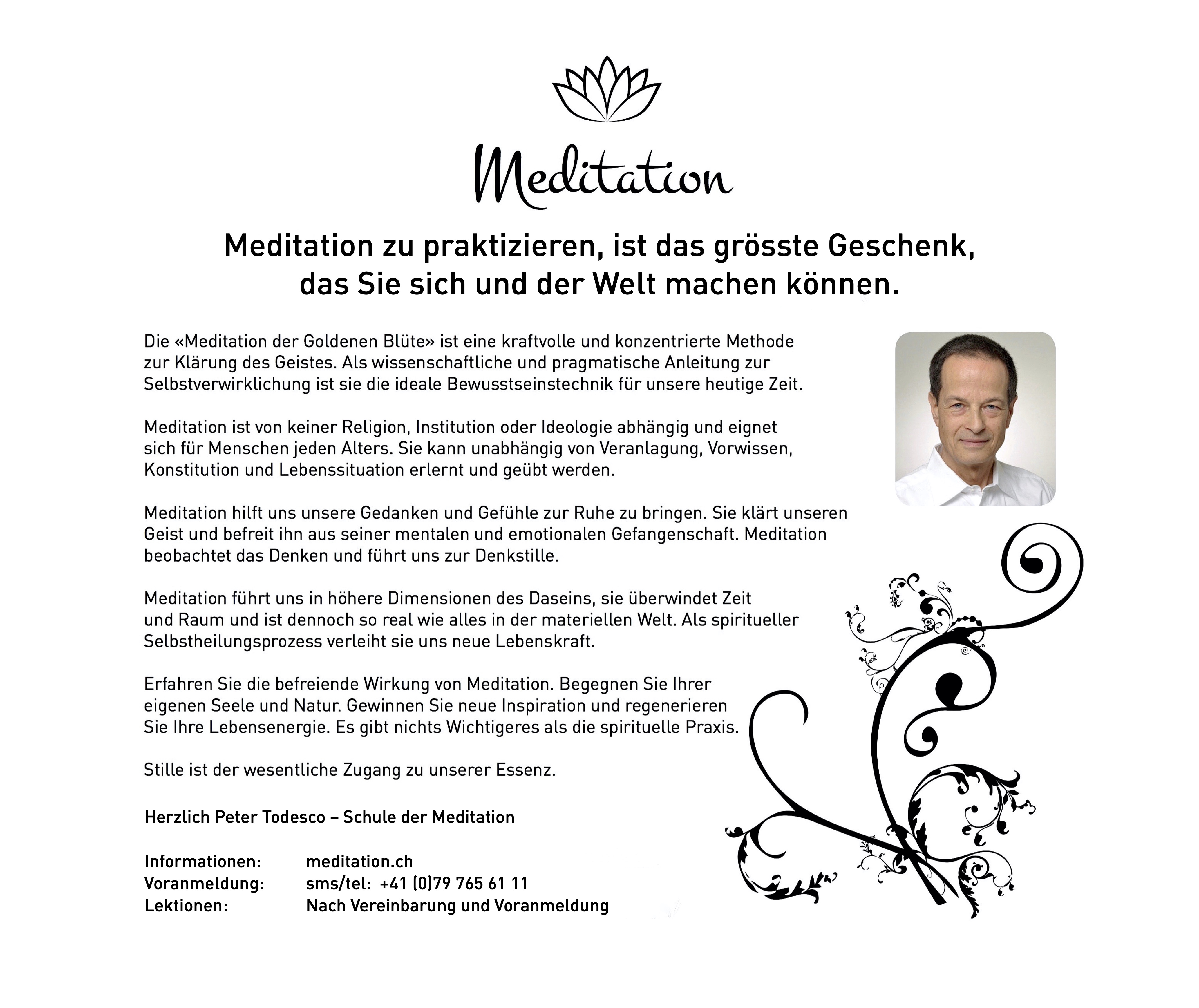 Meditation

Meditation zu praktizieren, ist das grösste Geschenk, das Sie sich und der Welt machen können.

Die «Meditation der Goldenen Blüte» ist eine kraftvolle und konzentrierte Methode zur Klärung des Geistes. Als wissenschaftliche und pragmatische Anleitung zur Selbstverwirklichung ist sie die ideale Bewusstseinstechnik für unsere heutige Zeit.

Meditation ist von keiner Religion, Institution oder Ideologie abhängig und eignet sich für Menschen jeden Alters. Sie kann unabhängig von Veranlagung, Vorwissen, Konstitution und Lebenssituation erlernt und geübt werden.

Meditation hilft uns unsere Gedanken und Gefühle zur Ruhe zu bringen. Sie klärt unseren Geist und befreit ihn aus seiner mentalen und emotionalen Gefangenschaft. Meditation beobachtet das Denken und führt uns zur Denkstille.

Meditation führt uns in höhere Dimensionen des Daseins, sie überwindet Zeit und Raum und ist dennoch so real wie alles in der materiellen Welt. Als spiritueller Selbstheilungsprozess verleiht sie uns neue Lebenskraft.

Erfahren Sie die befreiende Wirkung von Meditation. Begegnen Sie Ihrer eigenen Seele und Natur. Gewinnen Sie neue Inspiration und regenerieren Sie Ihre Lebensenergie. Es gibt nichts Wichtigeres als die spirituelle Praxis.

Stille ist der wesentliche Zugang zu unserer Essenz.

Herzlich Peter Todesco – Schule der Meditation

Informationen: meditation.ch
Voranmeldung: sms/tel: +41 (0)79 765 61 11
Lektionen: Nach Vereinbarung und Voranmeldung